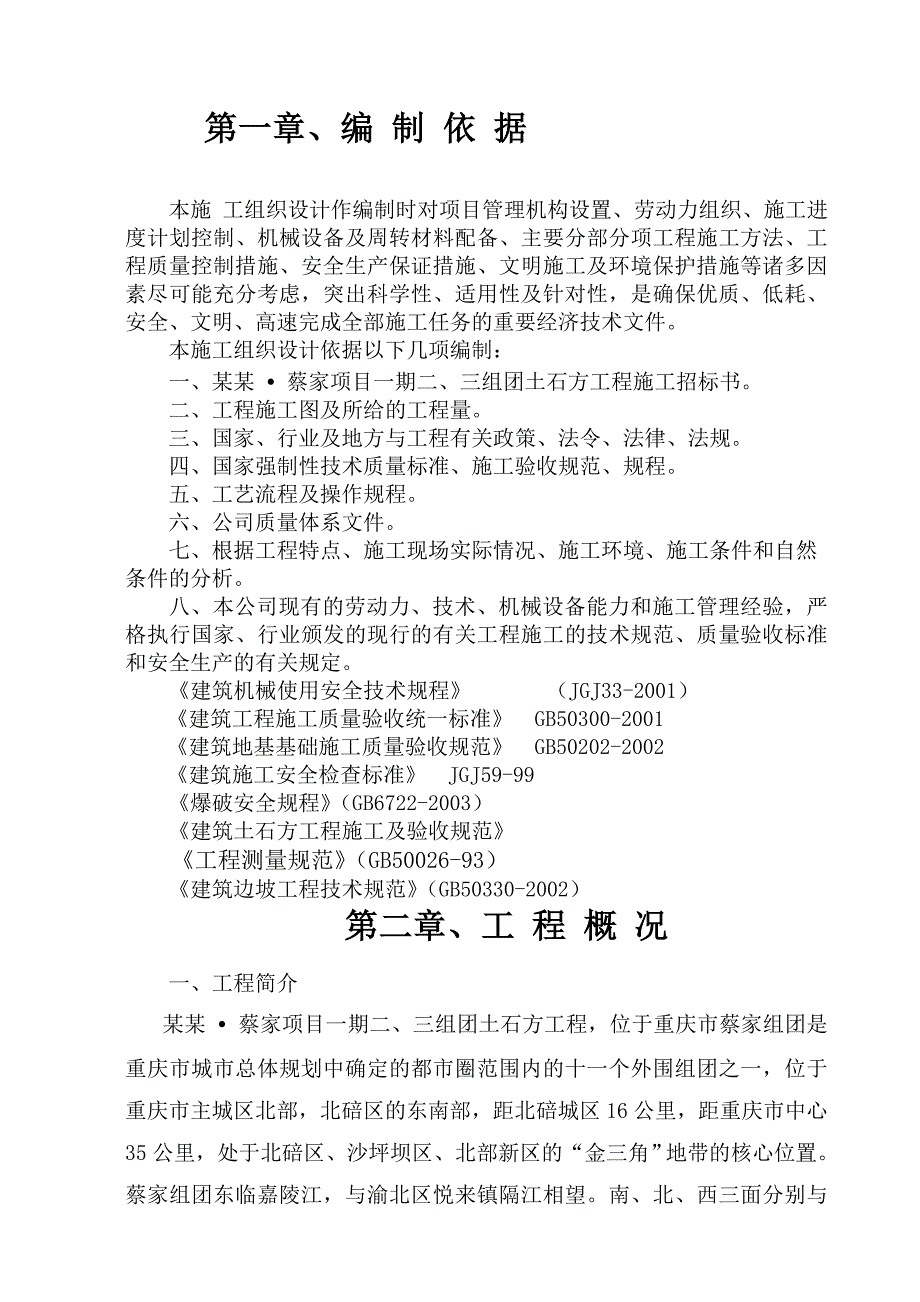 第一章、编 制 依 据

本施 工组织设计作编制时对项目管理机构设置、劳动力组织、施工进度计划控制、机械设备及周转材料配备、主要分部分项工程施工方法、工程质量控制措施、安全生产保证措施、文明施工及环境保护措施等诸多因素尽可能充分考虑，突出科学性、适用性及针对性，是确保优质、低耗、安全、文明、高速完成全部施工任务的重要经济技术文件。

本施工组织设计依据以下几项编制：

一、某某 • 蔡家项目一期二、三组团土石方工程施工招标书。

二、工程施工图及所给的工程量。

三、国家、行业及地方与工程有关政策、法令、法律、法规。

四、国家强制性技术质量标准、施工验收规范、规程。

五、工艺流程及操作规程。

六、公司质量体系文件。

七、根据工程特点、施工现场实际情况、施工环境、施工条件和自然条件的分析。

八、本公司现有的劳动力、技术、机械设备能力和施工管理经验，严格执行国家、行业颁发的现行的有关工程施工的技术规范、质量验收标准和安全生产的有关规定。

《建筑机械使用安全技术规程》 （JGJ33-2001）

《建筑工程施工质量验收统一标准》 GB50300-2001

《建筑地基基础施工质量验收规范》 GB50202-2002

《建筑施工安全检查标准》 JGJ59-99

《爆破安全规程》（GB6722-2003）

《建筑土石方工程施工及验收规范》

《工程测量规范》（GB50026-93）

《建筑边坡工程技术规范》（GB50330-2002）

第二章、工 程 概 况

一、工程简介

某某 • 蔡家项目一期二、三组团土石方工程，位于重庆市蔡家组团是重庆市城市总体规划中确定的都市圈范围内的十一个外围组团之一，位于重庆市主城区北部，北碚区的东南部，距北碚城区 16 公里，距重庆市中心 35 公里，处于北碚区、沙坪坝区、北部新区的“金三角”地带的核心位置。蔡家组团东临嘉陵江，与渝北区悦来镇隔江相望。南、北、西三面分别与